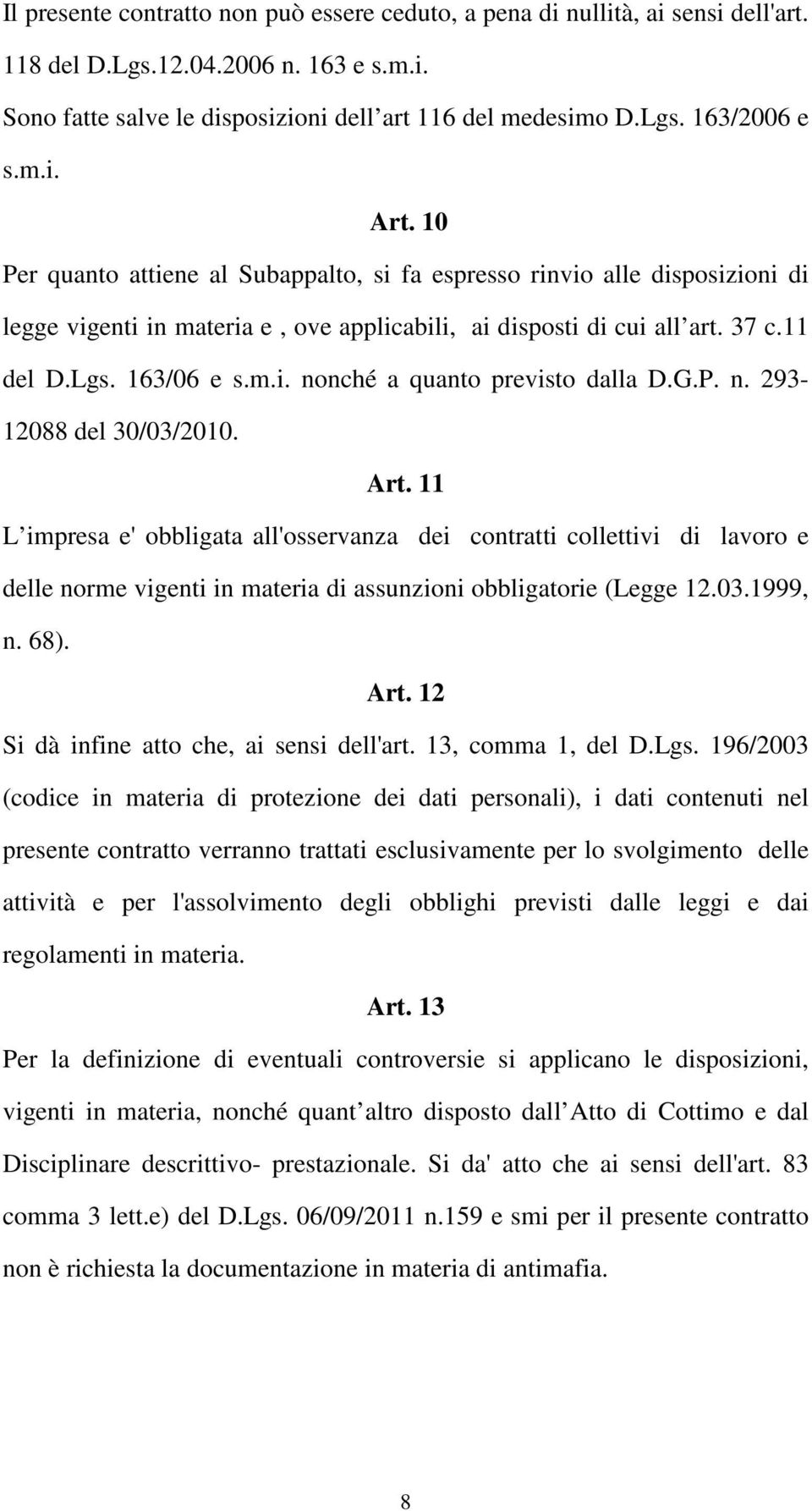 Il presente contratto non può essere ceduto, a pena di nullità, ai sensi dell'art. 118 del D.Lgs.12.04.2006 n. 163 e s.m.i.
Sono fatte salve le disposizioni dell art 116 del medesimo D.Lgs. 163/2006 e s.m.i.

Art. 10

Per quanto attiene al Subappalto, si fa espresso rinvio alle disposizioni di legge vigenti in materia e , ove applicabili, ai disposti di cui all art. 37 c.11 del D.Lgs. 163/06 e s.m.i. nonché a quanto previsto dalla D.G.P. n. 293-12088 del 30/03/2010.

Art. 11

L impresa e' obbligata all'osservanza dei contratti collettivi di lavoro e delle norme vigenti in materia di assunzioni obbligatorie (Legge 12.03.1999, n. 68).

Art. 12

Si dà infine atto che, ai sensi dell'art. 13, comma 1, del D.Lgs. 196/2003 (codice in materia di protezione dei dati personali), i dati contenuti nel presente contratto verranno trattati esclusivamente per lo svolgimento delle attività e per l'assolvimento degli obblighi previsti dalle leggi e dai regolamenti in materia.

Art. 13

Per la definizione di eventuali controversie si applicano le disposizioni, vigenti in materia, nonché quant altro disposto dall Atto di Cottimo e dal Disciplinare descrittivo- prestazionale. Si da' atto che ai sensi dell'art. 83 comma 3 lett.e) del D.Lgs. 06/09/2011 n.159 e smi per il presente contratto non è richiesta la documentazione in materia di antimafia.

8